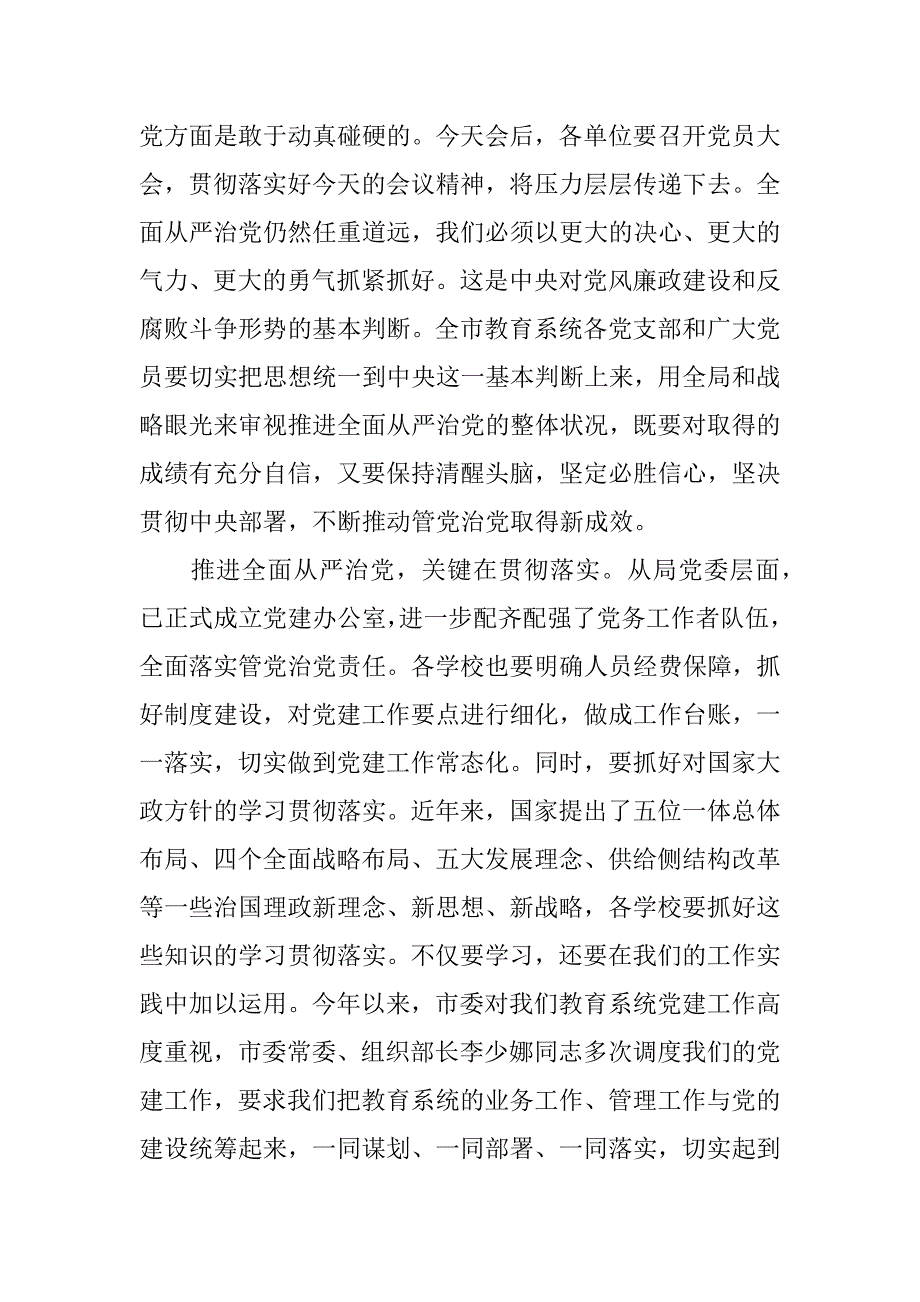 党方面是敢于动真碰硬的。今天会后，各单位要召开党员大会，贯彻落实好今天的会议精神，将压力层层传递下去。全面从严治党仍然任重道远，我们必须以更大的决心、更大的气力、更大的勇气抓紧抓好。这是中央对党风廉政建设和反腐败斗争形势的基本判断。全市教育系统各党支部和广大党员要切实把思想统一到中央这一基本判断上来，用全局和战略眼光来审视推进全面从严治党的整体状况，既要对取得的成绩有充分自信，又要保持清醒头脑，坚定必胜信心，坚决贯彻中央部署，不断推动管党治党取得新成效。

推进全面从严治党，关键在贯彻落实。从局党委层面，已正式成立党建办公室，进一步配齐配强了党务工作者队伍，全面落实管党治党责任。各学校也要明确人员经费保障，抓好制度建设，对党建工作要点进行细化，做成工作台账，一一落实，切实做到党建工作常态化。同时，要抓好对国家大政方针的学习贯彻落实。近年来，国家提出了五位一体总体布局、四个全面战略布局、五大发展理念、供给侧结构改革等一些治国理政新理念、新思想、新战略，各学校要抓好这些知识的学习贯彻落实。不仅要学习，还要在我们的工作实践中加以运用。今年以来，市委对我们教育系统党建工作高度重视，市委常委、组织部长李少娜同志多次调度我们的党建工作，要求我们把教育系统的业务工作、管理工作与党的建设统筹起来，一同谋划、一同部署、一同落实，切实起到